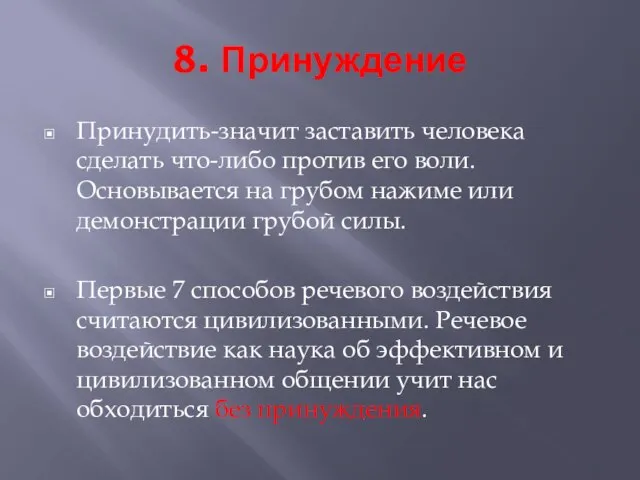 8. Принуждение

Принудить-значит заставить человека сделать что-либо против его воли. Основывается на грубом нажиме или демонстрации грубой силы.

Первые 7 способов речевого воздействия считаются цивилизованными. Речевое воздействие как наука об эффективном и цивилизованном общении учит нас обходиться без принуждения.